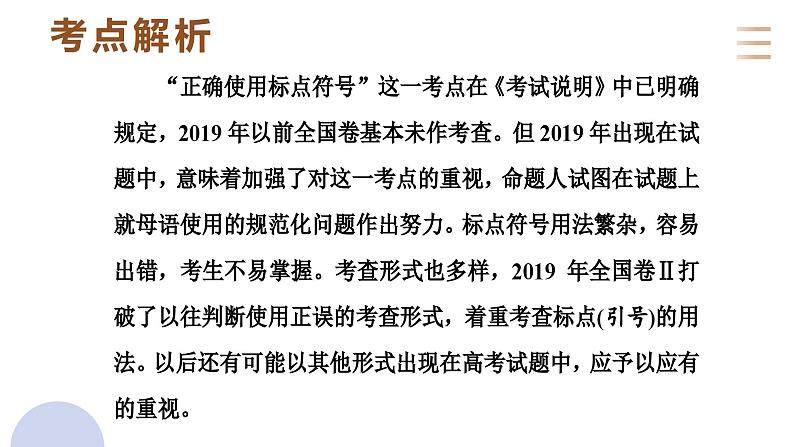 考点解析

“正确使用标点符号”这一考点在《考试说明》中已明确规定，2019年以前全国卷基本未作考查。但2019年出现在试题中，意味着加强了对这一考点的重视，命题人试图在试题上就母语使用的规范化问题作出努力。标点符号用法繁杂，容易出错，考生不易掌握。考查形式也多样，2019年全国卷Ⅱ打破了以往判断使用正误的考查形式，着重考查标点(引号)的用法。以后还有可能以其他形式出现在高考试题中，应予以应有的重视。